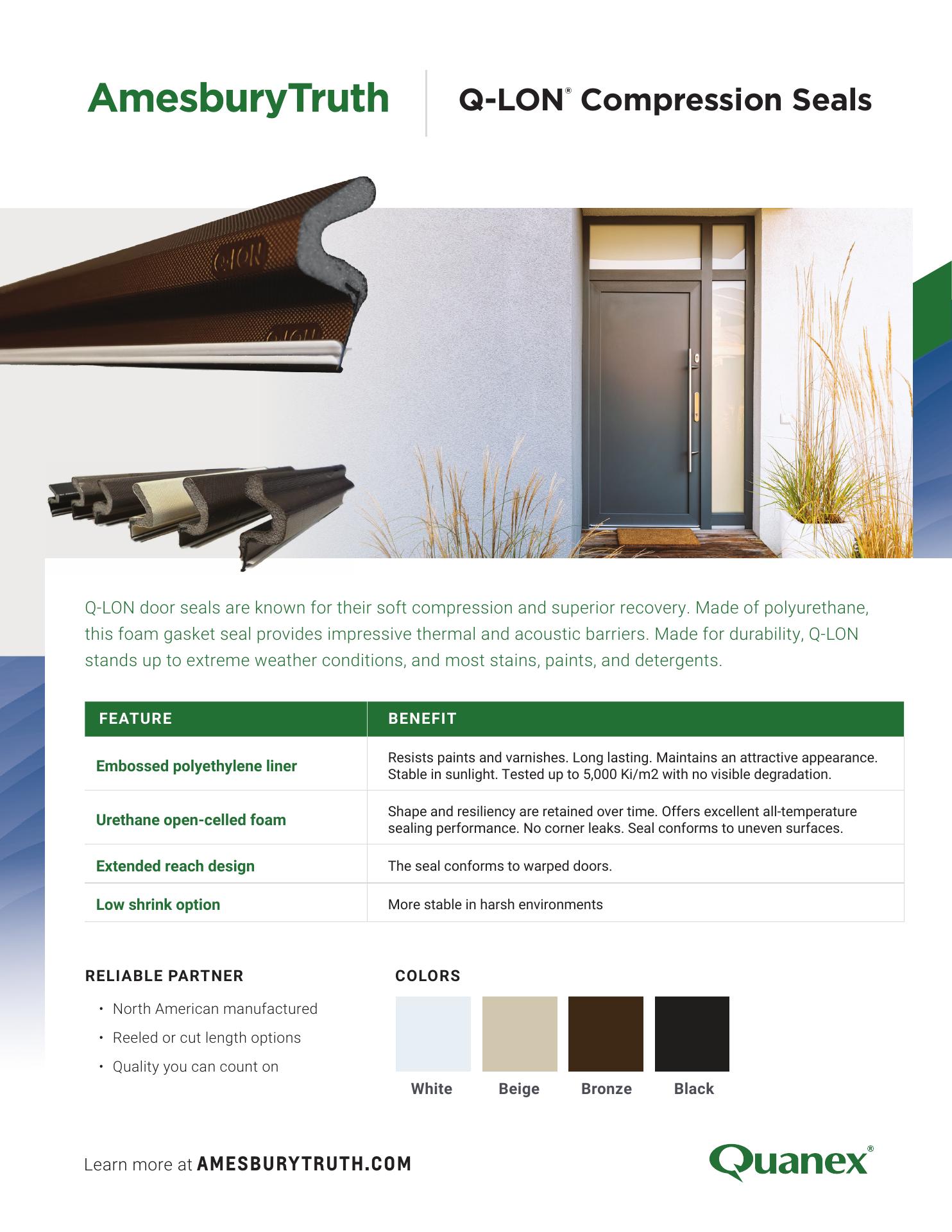 AmesburyTruth

Q-LON® Compression Seals

Q-LON

Q-LON

Q-LON door seals are known for their soft compression and superior recovery. Made of polyurethane, this foam gasket seal provides impressive thermal and acoustic barriers. Made for durability, Q-LON stands up to extreme weather conditions, and most stains, paints, and detergents.

| FEATURE | BENEFIT |
|---|---|
| Embossed polyethylene liner | Resists paints and varnishes. Long lasting. Maintains an attractive appearance. Stable in sunlight. Tested up to 5,000 Ki/m2 with no visible degradation. |
| Urethane open-celled foam | Shape and resiliency are retained over time. Offers excellent all-temperature sealing performance. No corner leaks. Seal conforms to uneven surfaces. |
| Extended reach design | The seal conforms to warped doors. |
| Low shrink option | More stable in harsh environments |

RELIABLE PARTNER

• North American manufactured
• Reeled or cut length options
• Quality you can count on

COLORS

White Beige Bronze Black

Learn more at AMESBURYTRUTH.COM

Quanex®